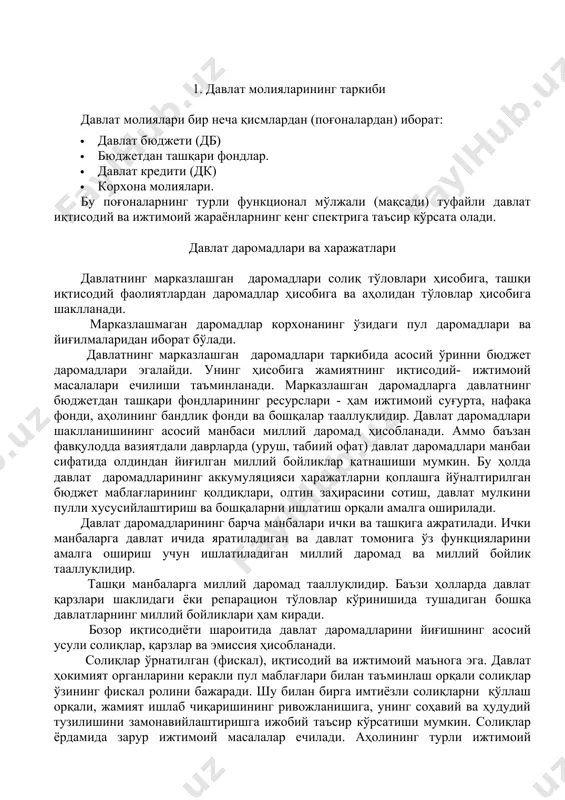 1. Давлат молияларининг таркиби

Давлат молиялари бир неча қисмлардан (поғоналардан) иборат:

• Давлат бюджети (ДБ)
• Бюджетдан ташқари фондлар.
• Давлат кредити (ДК)
• Корхона молиялари.

Бу поғоналарнинг турли функционал мўлжали (мақсади) туфайли давлат иқтисодий ва ижтимоий жараёнларнинг кенг спектрига таъсир кўрсата олади.

Давлат даромадлари ва харажатлари

Давлатнинг марказлашган даромадлари солиқ тўловлари ҳисобига, ташқи иқтисодий фаолиятлардан даромадлар ҳисобига ва аҳолидан тўловлар ҳисобига шаклланади.

Марказлашмаган даромадлар корхонанинг ўзидаги пул даромадлари ва йиғилмаларидан иборат бўлади.

Давлатнинг марказлашган даромадлари таркибида асосий ўринни бюджет даромадлари эгалайди. Унинг ҳисобига жамиятнинг иқтисодий- ижтимоий масалалари ечилиши таъминланади. Марказлашган даромадларга давлатнинг бюджетдан ташқари фондларининг ресурслари - ҳам ижтимоий суғурта, нафақа фонди, аҳолининг бандлик фонди ва бошқалар тааллуқлидир. Давлат даромадлари шаклланишининг асосий манбаси миллий даромад ҳисобланади. Аммо баъзан фавқулодда вазиятдали даврларда (уруш, табиий офат) давлат даромадлари манбаи сифатида олдиндан йиғилган миллий бойликлар қатнашиши мумкин. Бу ҳолда давлат даромадларининг аккумуляцияси харажатларни қоплашга йўналтирилган бюджет маблағларининг қолдиқлари, олтин заҳирасини сотиш, давлат мулкини пулли хусусийлаштириш ва бошқаларни ишлатиш орқали амалга оширилади.

Давлат даромадларининг барча манбалари ички ва ташқига ажратилади. Ички манбаларга давлат ичида яратиладиган ва давлат томонига ўз функцияларини амалга ошириш учун ишлатиладиган миллий даромад ва миллий бойлик тааллуқлидир.

Ташқи манбаларга миллий даромад тааллуқлидир. Баъзи ҳолларда давлат қарзлари шаклидаги ёки репарацион тўловлар кўринишида тушадиган бошқа давлатларнинг миллий бойликлари ҳам киради.

Бозор иқтисодиёти шароитида давлат даромадларини йиғишнинг асосий усули солиқлар, қарзлар ва эмиссия ҳисобланади.

Солиқлар ўрнатилган (фискал), иқтисодий ва ижтимоий маънога эга. Давлат ҳокимият органларини керакли пул маблағлари билан таъминлаш орқали солиқлар ўзининг фискал ролини бажаради. Шу билан бирга имтиёзли солиқларни қўллаш орқали, жамият ишлаб чиқаришининг ривожланишига, унинг соҳавий ва ҳудудий тузилишини замонавийлаштиришга ижобий таъсир кўрсатиши мумкин. Солиқлар ёрдамида зарур ижтимоий масалалар ечилади. Аҳолининг турли ижтимоий